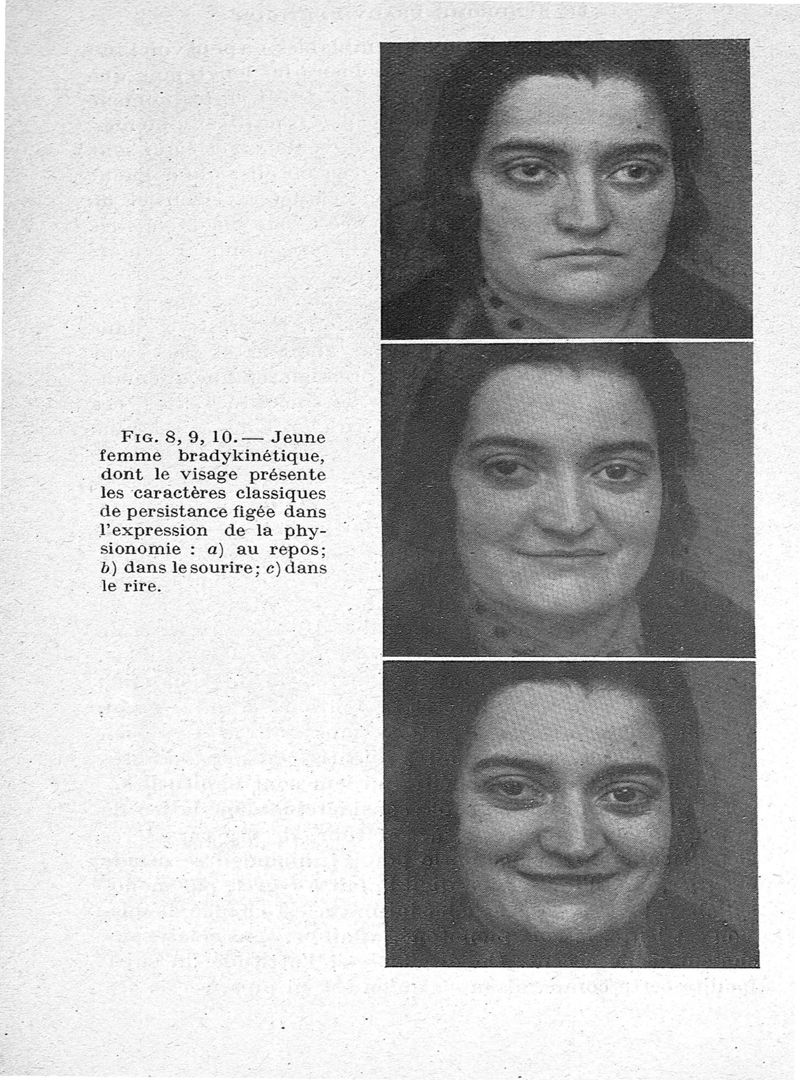 Fig. 8, 9, 10. — Jeune femme bradykinétique, dont le visage présente les caractères classiques de persistance figée dans l'expression de la physionomie : a) au repos; b) dans le sourire; c) dans le rire.